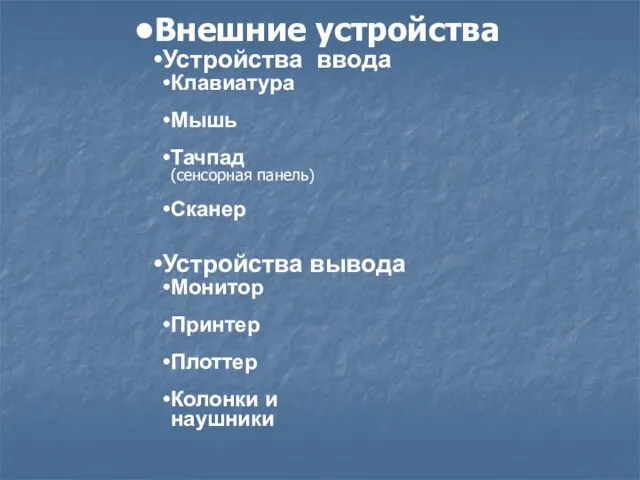 •Внешние устройства

•Устройства ввода

•Клавиатура

•Мышь

•Тачпад
(сенсорная панель)

•Сканер

•Устройства вывода

•Монитор

•Принтер

•Плоттер

•Колонки и наушники